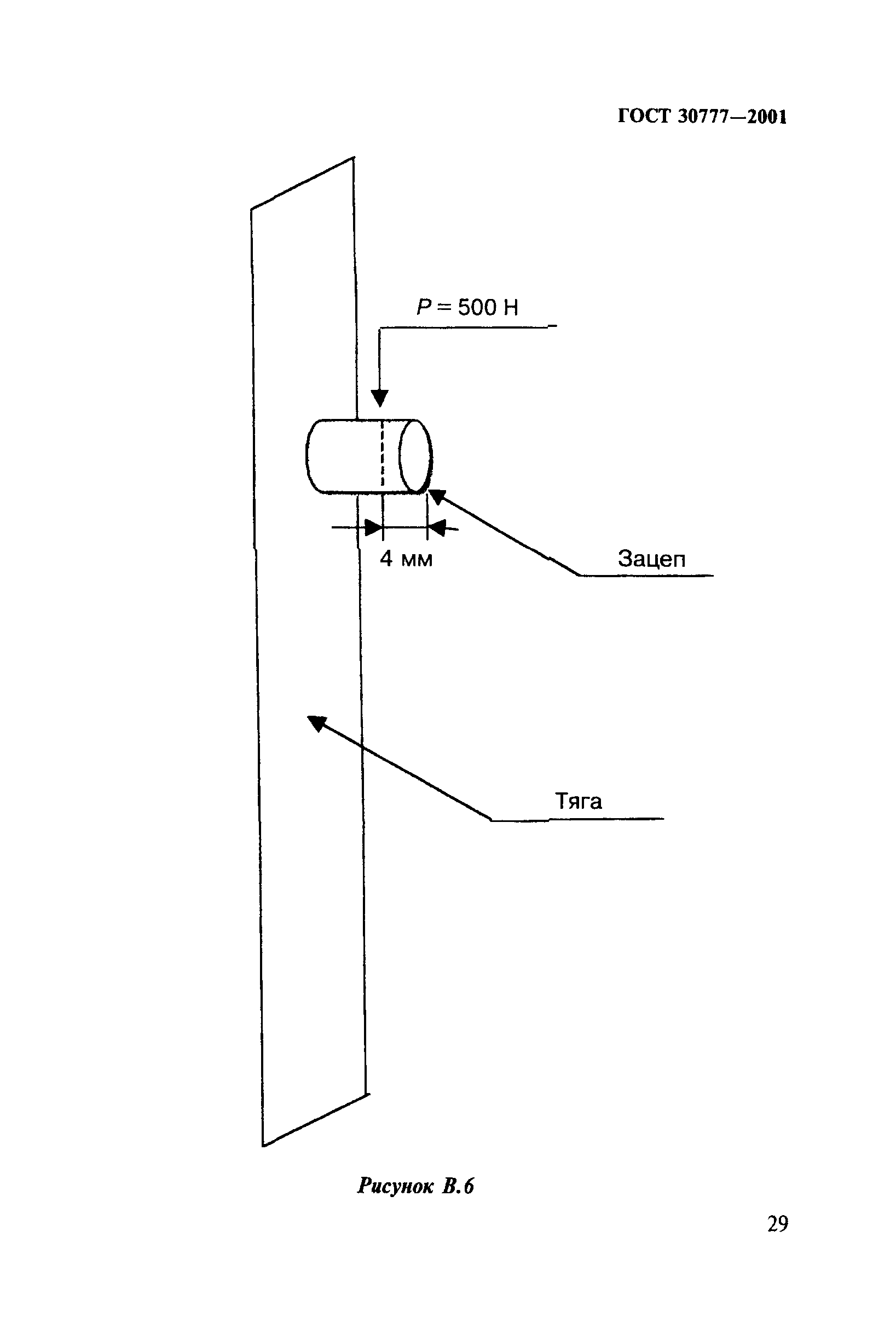 ГОСТ 30777—2001

$P = 500$ Н

4 мм

Зацеп

Тяга

Рисунок В.6

29